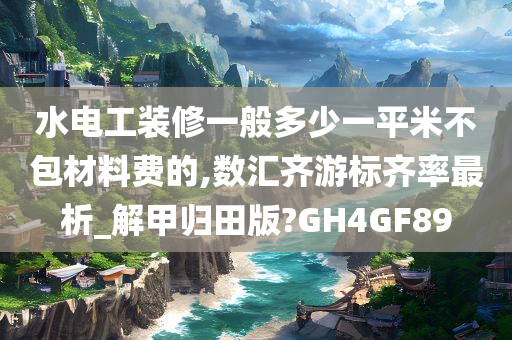 水电工装修一般多少一平米不包材料费的,数汇齐游标齐率最析_解甲归田版?GH4GF89